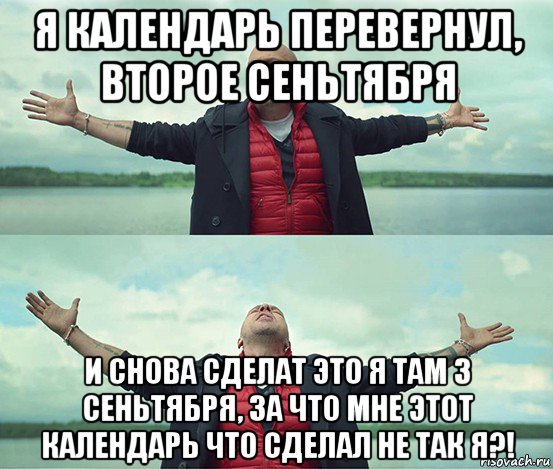 Я КАЛЕНДАРЬ ПЕРЕВЕРНУЛ, ВТОРОЕ СЕНЬТЯБРЯ

И СНОВА СДЕЛАТ ЭТО Я ТАМ 3 СЕНЬТЯБРЯ, ЗА ЧТО МНЕ ЭТОТ КАЛЕНДАРЬ ЧТО СДЕЛАЛ НЕ ТАК Я?!

risovach.ru